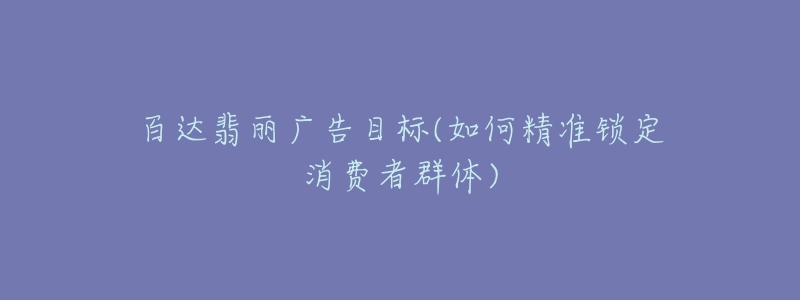 百达翡丽广告目标(如何精准锁定消费者群体)